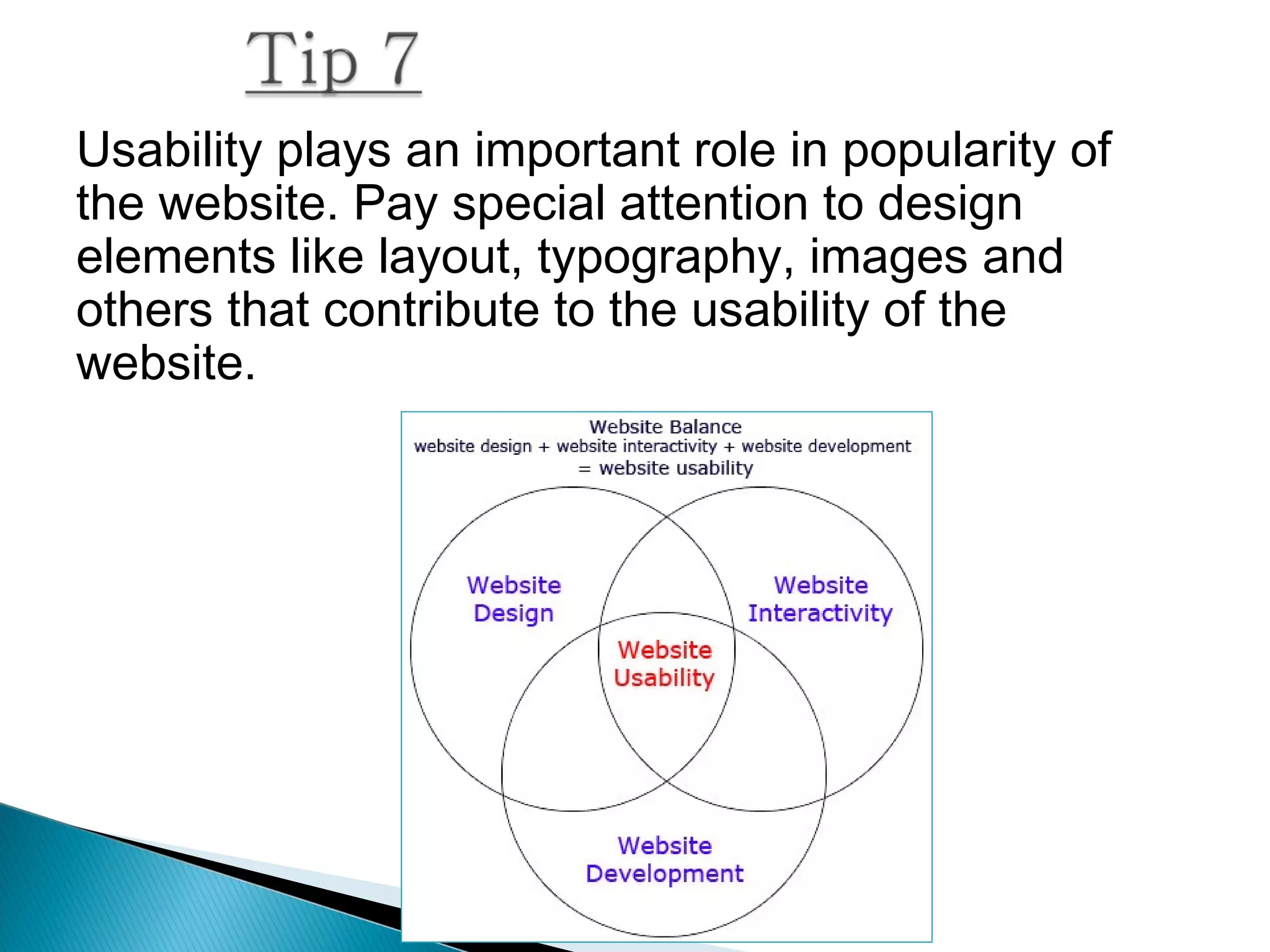 Tip 7

Usability plays an important role in popularity of the website. Pay special attention to design elements like layout, typography, images and others that contribute to the usability of the website.

Website Balance
website design + website interactivity + website development = website usability

Website Design

Website Interactivity

Website Usability

Website Development